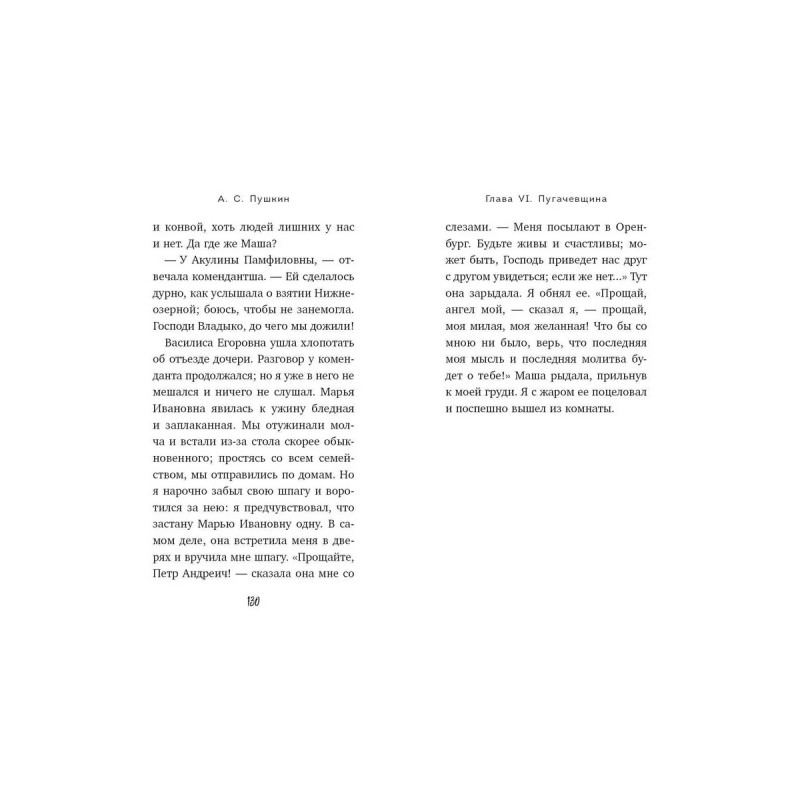 А. С. Пушкин

и конвой, хоть людей лишних у нас и нет. Да где же Маша?

— У Акулины Памфиловны, — отвечала комендантша. — Ей сделалось дурно, как услышала о взятии Нижнеозерной; боюсь, чтобы не занемогла. Господи Владыко, до чего мы дожили!

Василиса Егоровна ушла хлопотать об отъезде дочери. Разговор у коменданта продолжался; но я уже в него не мешался и ничего не слушал. Марья Ивановна явилась к ужину бледная и заплаканная. Мы отужинали молча и встали из-за стола скорее обыкновенного; простясь со всем семейством, мы отправились по домам. Но я нарочно забыл свою шпагу и воротился за нею: я предчувствовал, что застану Марью Ивановну одну. В самом деле, она встретила меня в дверях и вручила мне шпагу. «Прощайте, Петр Андреич! — сказала она мне со

130

Глава VI. Пугачевщина

слезами. — Меня посылают в Оренбург. Будьте живы и счастливы; может быть, Господь приведет нас друг с другом увидеться; если же нет...» Тут она зарыдала. Я обнял ее. «Прощай, ангел мой, — сказал я, — прощай, моя милая, моя желанная! Что бы со мною ни было, верь, что последняя моя мысль и последняя молитва будет о тебе!» Маша рыдала, прильнув к моей груди. Я с жаром ее поцеловал и поспешно вышел из комнаты.